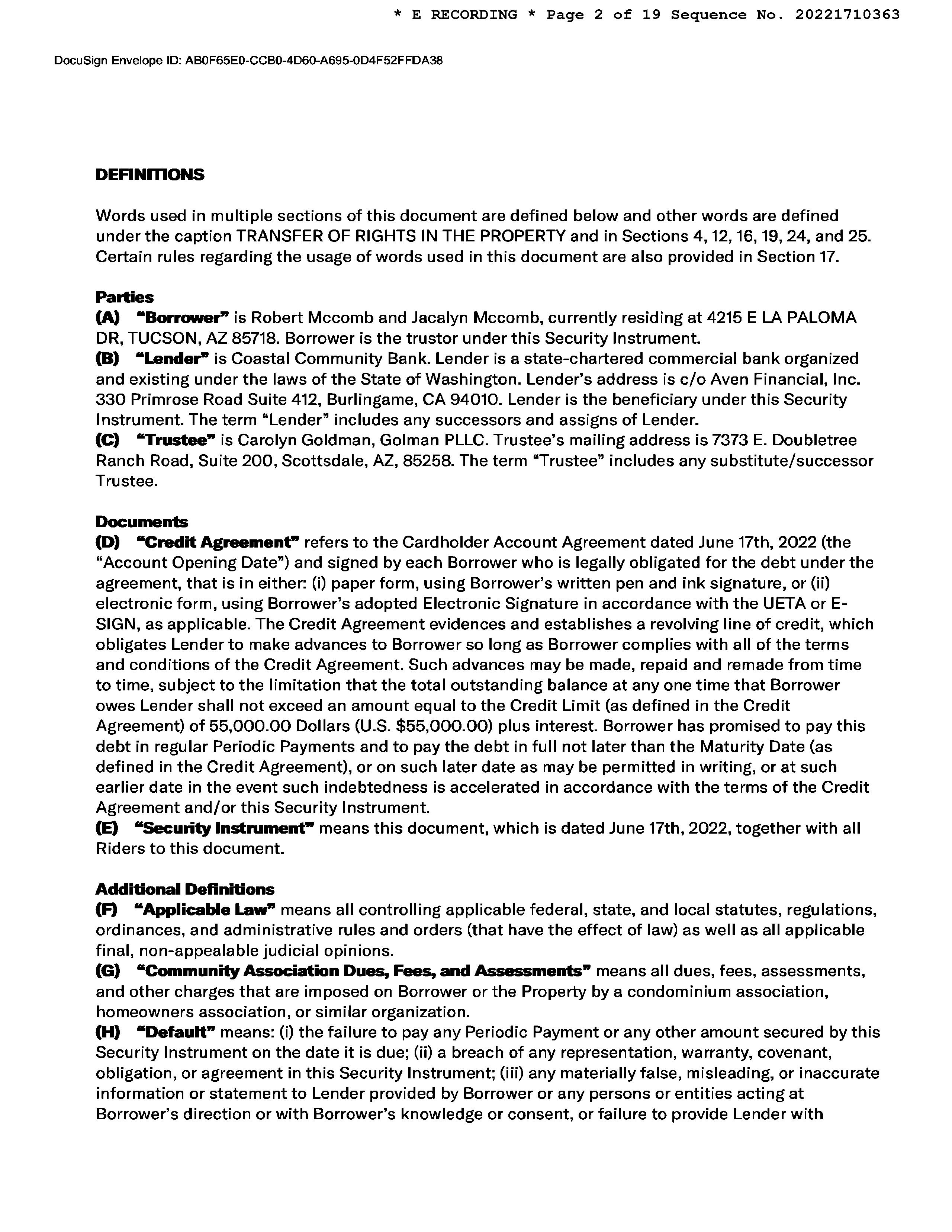 * E RECORDING * Page 2 of 19 Sequence No. 20221710363

DocuSign Envelope ID: AB0F65E0-CCB0-4D60-A695-0D4F52FFDA38

DEFINITIONS

Words used in multiple sections of this document are defined below and other words are defined under the caption TRANSFER OF RIGHTS IN THE PROPERTY and in Sections 4, 12, 16, 19, 24, and 25. Certain rules regarding the usage of words used in this document are also provided in Section 17.

Parties
(A) "Borrower" is Robert Mccomb and Jacalyn Mccomb, currently residing at 4215 E LA PALOMA DR, TUCSON, AZ 85718. Borrower is the trustor under this Security Instrument.
(B) "Lender" is Coastal Community Bank. Lender is a state-chartered commercial bank organized and existing under the laws of the State of Washington. Lender's address is c/o Aven Financial, Inc. 330 Primrose Road Suite 412, Burlingame, CA 94010. Lender is the beneficiary under this Security Instrument. The term "Lender" includes any successors and assigns of Lender.
(C) "Trustee" is Carolyn Goldman, Golman PLLC. Trustee's mailing address is 7373 E. Doubletree Ranch Road, Suite 200, Scottsdale, AZ, 85258. The term "Trustee" includes any substitute/successor Trustee.

Documents
(D) "Credit Agreement" refers to the Cardholder Account Agreement dated June 17th, 2022 (the "Account Opening Date") and signed by each Borrower who is legally obligated for the debt under the agreement, that is in either: (i) paper form, using Borrower's written pen and ink signature, or (ii) electronic form, using Borrower's adopted Electronic Signature in accordance with the UETA or E-SIGN, as applicable. The Credit Agreement evidences and establishes a revolving line of credit, which obligates Lender to make advances to Borrower so long as Borrower complies with all of the terms and conditions of the Credit Agreement. Such advances may be made, repaid and remade from time to time, subject to the limitation that the total outstanding balance at any one time that Borrower owes Lender shall not exceed an amount equal to the Credit Limit (as defined in the Credit Agreement) of 55,000.00 Dollars (U.S. $55,000.00) plus interest. Borrower has promised to pay this debt in regular Periodic Payments and to pay the debt in full not later than the Maturity Date (as defined in the Credit Agreement), or on such later date as may be permitted in writing, or at such earlier date in the event such indebtedness is accelerated in accordance with the terms of the Credit Agreement and/or this Security Instrument.
(E) "Security Instrument" means this document, which is dated June 17th, 2022, together with all Riders to this document.

Additional Definitions
(F) "Applicable Law" means all controlling applicable federal, state, and local statutes, regulations, ordinances, and administrative rules and orders (that have the effect of law) as well as all applicable final, non-appealable judicial opinions.
(G) "Community Association Dues, Fees, and Assessments" means all dues, fees, assessments, and other charges that are imposed on Borrower or the Property by a condominium association, homeowners association, or similar organization.
(H) "Default" means: (i) the failure to pay any Periodic Payment or any other amount secured by this Security Instrument on the date it is due; (ii) a breach of any representation, warranty, covenant, obligation, or agreement in this Security Instrument; (iii) any materially false, misleading, or inaccurate information or statement to Lender provided by Borrower or any persons or entities acting at Borrower's direction or with Borrower's knowledge or consent, or failure to provide Lender with